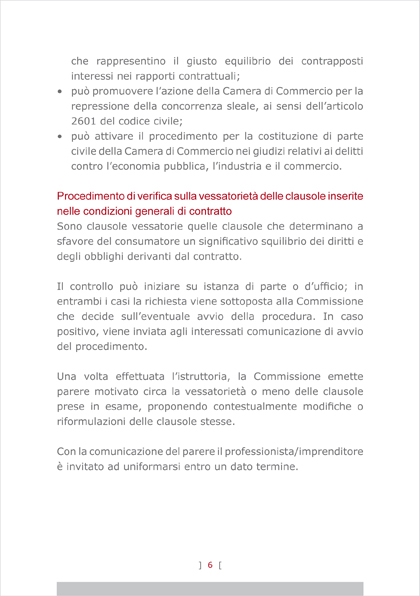 che rappresentino il giusto equilibrio dei contrapposti interessi nei rapporti contrattuali;

• può promuovere l'azione della Camera di Commercio per la repressione della concorrenza sleale, ai sensi dell'articolo 2601 del codice civile;
• può attivare il procedimento per la costituzione di parte civile della Camera di Commercio nei giudizi relativi ai delitti contro l'economia pubblica, l'industria e il commercio.

Procedimento di verifica sulla vessatorietà delle clausole inserite nelle condizioni generali di contratto
Sono clausole vessatorie quelle clausole che determinano a sfavore del consumatore un significativo squilibrio dei diritti e degli obblighi derivanti dal contratto.

Il controllo può iniziare su istanza di parte o d'ufficio; in entrambi i casi la richiesta viene sottoposta alla Commissione che decide sull'eventuale avvio della procedura. In caso positivo, viene inviata agli interessati comunicazione di avvio del procedimento.

Una volta effettuata l'istruttoria, la Commissione emette parere motivato circa la vessatorietà o meno delle clausole prese in esame, proponendo contestualmente modifiche o riformulazioni delle clausole stesse.

Con la comunicazione del parere il professionista/imprenditore è invitato ad uniformarsi entro un dato termine.

] 6 [